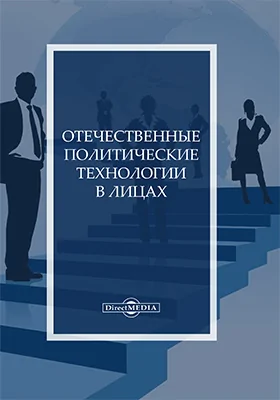 ОТЕЧЕСТВЕННЫЕ ПОЛИТИЧЕСКИЕ ТЕХНОЛОГИИ В ЛИЦАХ

DirectMEDIA